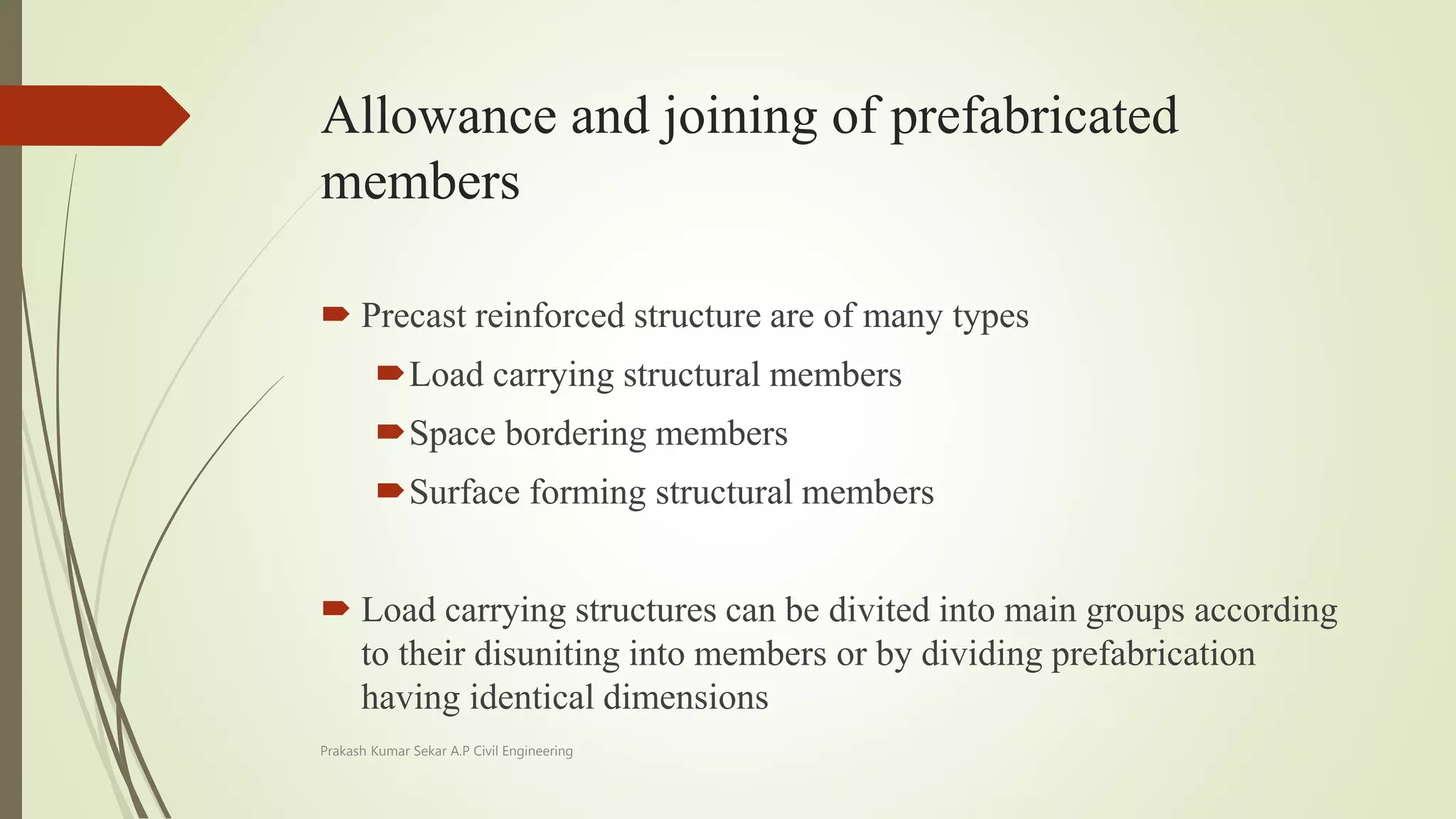 Allowance and joining of prefabricated members

Precast reinforced structure are of many types

Load carrying structural members

Space bordering members

Surface forming structural members

Load carrying structures can be divited into main groups according to their disuniting into members or by dividing prefabrication having identical dimensions

Prakash Kumar Sekar A.P Civil Engineering